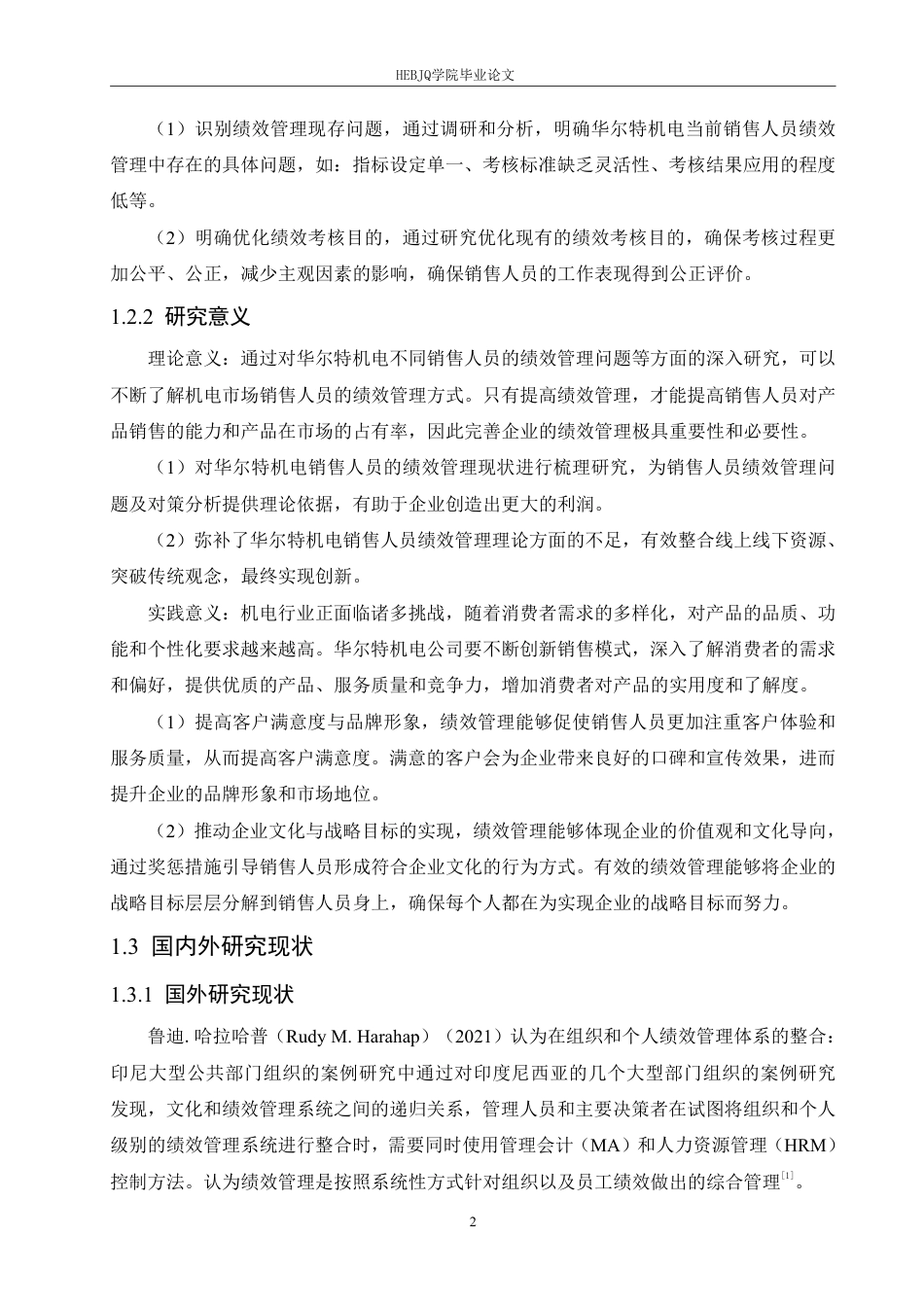 HEBJQ学院毕业论文

（1）识别绩效管理现存问题，通过调研和分析，明确华尔特机电当前销售人员绩效管理中存在的具体问题，如：指标设定单一、考核标准缺乏灵活性、考核结果应用的程度低等。

（2）明确优化绩效考核目的，通过研究优化现有的绩效考核目的，确保考核过程更加公平、公正，减少主观因素的影响，确保销售人员的工作表现得到公正评价。

1.2.2 研究意义

理论意义：通过对华尔特机电不同销售人员的绩效管理问题等方面的深入研究，可以不断了解机电市场销售人员的绩效管理方式。只有提高绩效管理，才能提高销售人员对产品销售的能力和产品在市场的占有率，因此完善企业的绩效管理极具重要性和必要性。

（1）对华尔特机电销售人员的绩效管理现状进行梳理研究，为销售人员绩效管理问题及对策分析提供理论依据，有助于企业创造出更大的利润。

（2）弥补了华尔特机电销售人员绩效管理理论方面的不足，有效整合线上线下资源、突破传统观念，最终实现创新。

实践意义：机电行业正面临诸多挑战，随着消费者需求的多样化，对产品的品质、功能和个性化要求越来越高。华尔特机电公司要不断创新销售模式，深入了解消费者的需求和偏好，提供优质的产品、服务质量和竞争力，增加消费者对产品的实用度和了解度。

（1）提高客户满意度与品牌形象，绩效管理能够促使销售人员更加注重客户体验和服务质量，从而提高客户满意度。满意的客户会为企业带来良好的口碑和宣传效果，进而提升企业的品牌形象和市场地位。

（2）推动企业文化与战略目标的实现，绩效管理能够体现企业的价值观和文化导向，通过奖惩措施引导销售人员形成符合企业文化的行为方式。有效的绩效管理能够将企业的战略目标层层分解到销售人员身上，确保每个人都在为实现企业的战略目标而努力。

1.3 国内外研究现状

1.3.1 国外研究现状

鲁迪. 哈拉哈普（Rudy M. Harahap）（2021）认为在组织和个人绩效管理体系的整合：印尼大型公共部门组织的案例研究中通过对印度尼西亚的几个大型部门组织的案例研究发现，文化和绩效管理系统之间的递归关系，管理人员和主要决策者在试图将组织和个人级别的绩效管理系统进行整合时，需要同时使用管理会计（MA）和人力资源管理（HRM）控制方法。认为绩效管理是按照系统性方式针对组织以及员工绩效做出的综合管理$^{[1]}$。

2